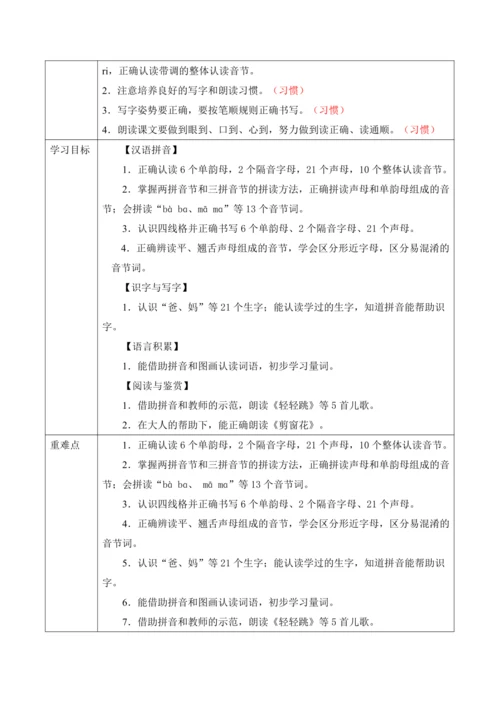 | | ri，正确认读带调的整体认读音节。<br>2．注意培养良好的写字和朗读习惯。（习惯）<br>3．写字姿势要正确，要按笔顺规则正确书写。（习惯）<br>4．朗读课文要做到眼到、口到、心到，努力做到读正确、读通顺。（习惯） |
|---|---|
| 学习目标 | 【汉语拼音】<br>1．正确认读 6 个单韵母，2 个隔音字母，21 个声母，10 个整体认读音节。<br>2．掌握两拼音节和三拼音节的拼读方法，正确拼读声母和单韵母组成的音节；会拼读“bà ba、mā ma”等 13 个音节词。<br>3．认识四线格并正确书写 6 个单韵母、2 个隔音字母、21 个声母。<br>4．正确辨读平、翘舌声母组成的音节，学会区分形近字母，区分易混淆的音节词。<br>【识字与写字】<br>1．认识“爸、妈”等 21 个生字；能认读学过的生字，知道拼音能帮助识字。<br>【语言积累】<br>1．能借助拼音和图画认读词语，初步学习量词。<br>【阅读与鉴赏】<br>1．借助拼音和教师的示范，朗读《轻轻跳》等 5 首儿歌。<br>2．在大人的帮助下，能正确朗读《剪窗花》。 |
| 重难点 | 1．正确认读 6 个单韵母，2 个隔音字母，21 个声母，10 个整体认读音节。<br>2．掌握两拼音节和三拼音节的拼读方法，正确拼读声母和单韵母组成的音节；会拼读“bà ba、 mā ma”等 13 个音节词。<br>3．认识四线格并正确书写 6 个单韵母、2 个隔音字母、21 个声母。<br>4．正确辨读平、翘舌声母组成的音节，学会区分形近字母，区分易混淆的音节词。<br>5．认识“爸、妈”等 21 个生字；能认读学过的生字，知道拼音能帮助识字。<br>6．能借助拼音和图画认读词语，初步学习量词。<br>7．借助拼音和教师的示范，朗读《轻轻跳》等 5 首儿歌。 |